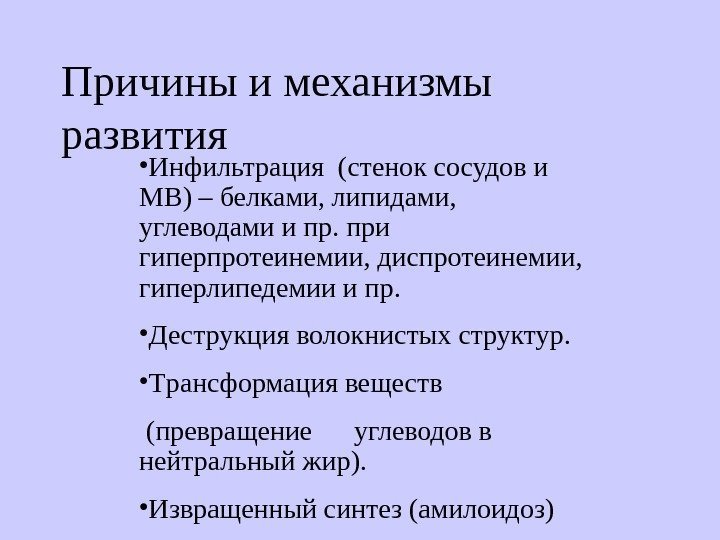 Причины и механизмы развития

•Инфильтрация (стенок сосудов и МВ) – белками, липидами, углеводами и пр. при гиперпротеинемии, диспротеинемии, гиперлипедемии и пр.

•Деструкция волокнистых структур.

•Трансформация веществ

(превращение углеводов в нейтральный жир).

•Извращенный синтез (амилоидоз)